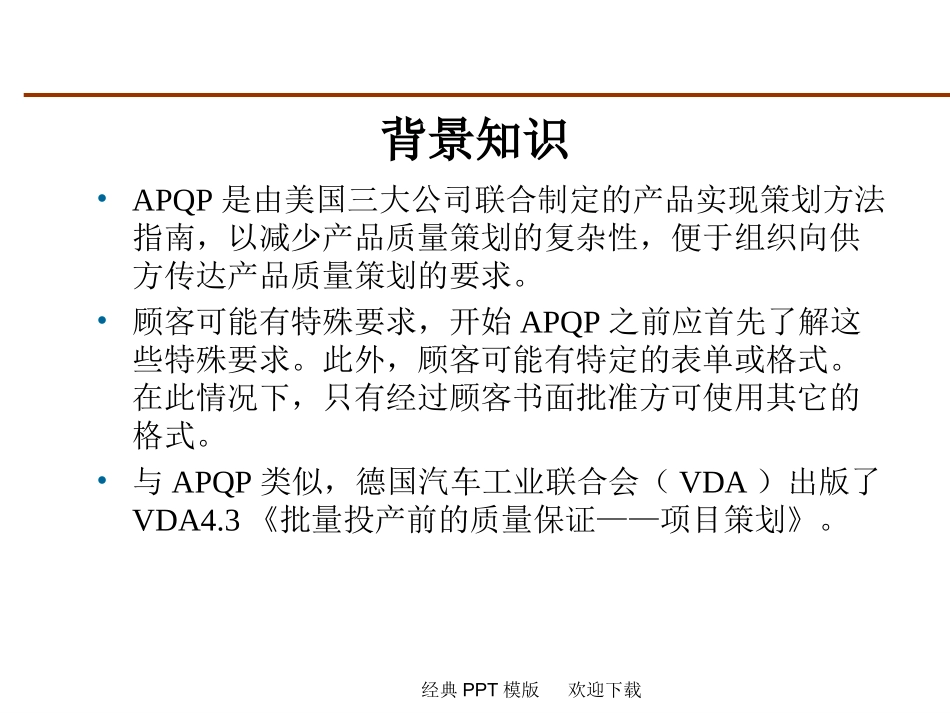 背景知识

• APQP 是由美国三大公司联合制定的产品实现策划方法指南，以减少产品质量策划的复杂性，便于组织向供方传达产品质量策划的要求。

• 顾客可能有特殊要求，开始 APQP 之前应首先了解这些特殊要求。此外，顾客可能有特定的表单或格式。在此情况下，只有经过顾客书面批准方可使用其它的格式。

• 与 APQP 类似，德国汽车工业联合会（ VDA ）出版了 VDA4.3 《批量投产前的质量保证——项目策划》。

经典 PPT 模版　　欢迎下载